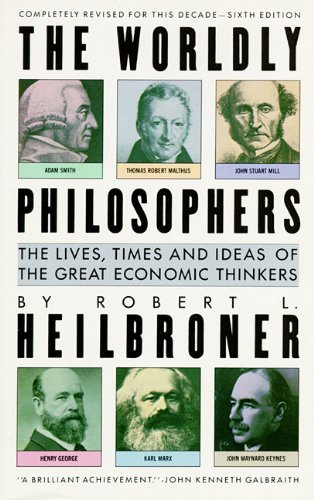 COMPLETELY REVISED FOR THIS DECADE—SIXTH EDITION

THE WORLDLY

ADAM SMITH

THOMAS ROBERT MALTHUS

JOHN STUART MILL

PHILOSOPHERS

THE LIVES, TIMES AND IDEAS OF THE GREAT ECONOMIC THINKERS

BY ROBERT L.

HEILBRONER

HENRY GEORGE

KARL MARX

JOHN MAYNARD KEYNES

"A BRILLIANT ACHIEVEMENT."-JOHN KENNETH GALBRAITH